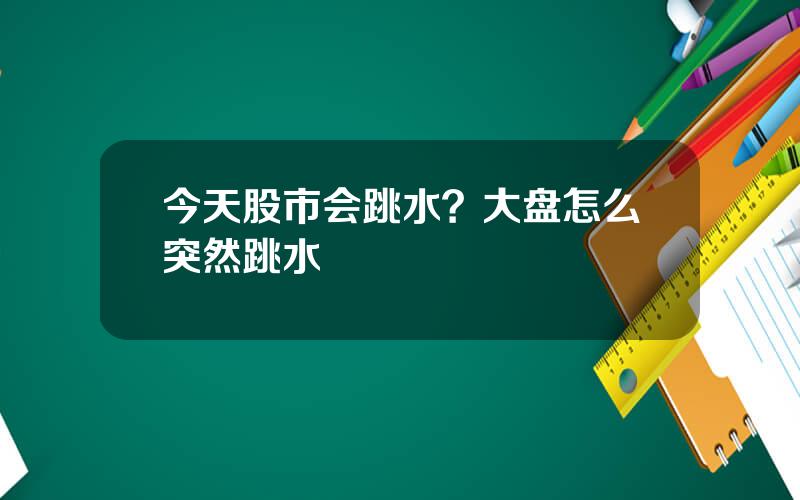 今天股市会跳水？大盘怎么突然跳水